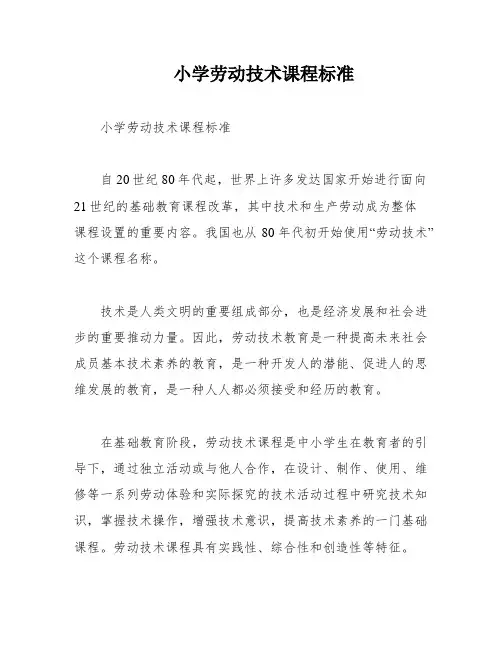 小学劳动技术课程标准

小学劳动技术课程标准

自20世纪80年代起，世界上许多发达国家开始进行面向21世纪的基础教育课程改革，其中技术和生产劳动成为整体课程设置的重要内容。我国也从80年代初开始使用“劳动技术”这个课程名称。

技术是人类文明的重要组成部分，也是经济发展和社会进步的重要推动力量。因此，劳动技术教育是一种提高未来社会成员基本技术素养的教育，是一种开发人的潜能、促进人的思维发展的教育，是一种人人都必须接受和经历的教育。

在基础教育阶段，劳动技术课程是中小学生在教育者的引导下，通过独立活动或与他人合作，在设计、制作、使用、维修等一系列劳动体验和实际探究的技术活动过程中研究技术知识，掌握技术操作，增强技术意识，提高技术素养的一门基础课程。劳动技术课程具有实践性、综合性和创造性等特征。